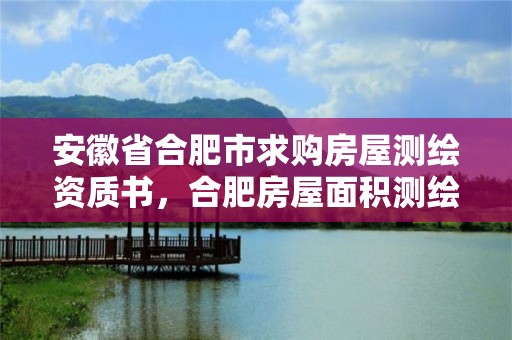 安徽省合肥市求购房屋测绘资质书，合肥房屋面积测绘